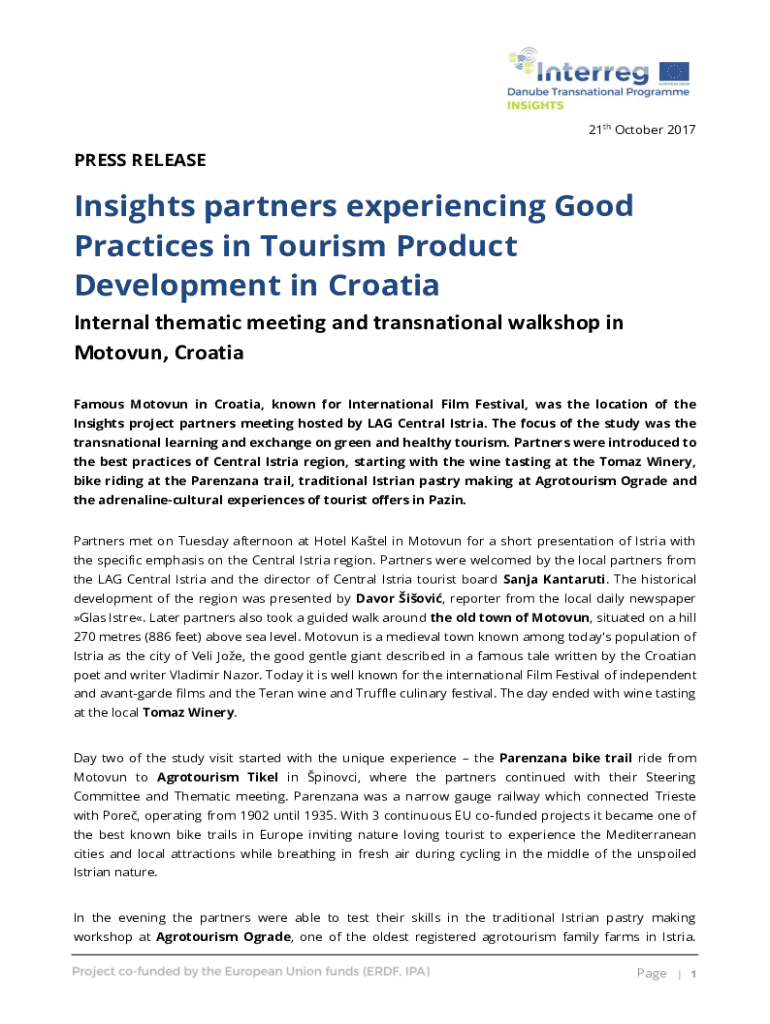 Interreg
Danube Transnational Programme
INSiGHTS

21$^{th}$ October 2017

PRESS RELEASE

Insights partners experiencing Good Practices in Tourism Product Development in Croatia

Internal thematic meeting and transnational walkshop in Motovun, Croatia

Famous Motovun in Croatia, known for International Film Festival, was the location of the Insights project partners meeting hosted by LAG Central Istria. The focus of the study was the transnational learning and exchange on green and healthy tourism. Partners were introduced to the best practices of Central Istria region, starting with the wine tasting at the Tomaz Winery, bike riding at the Parenzana trail, traditional Istrian pastry making at Agrotourism Ograde and the adrenaline-cultural experiences of tourist offers in Pazin.

Partners met on Tuesday afternoon at Hotel Kaštel in Motovun for a short presentation of Istria with the specific emphasis on the Central Istria region. Partners were welcomed by the local partners from the LAG Central Istria and the director of Central Istria tourist board Sanja Kantaruti. The historical development of the region was presented by Davor Šišović, reporter from the local daily newspaper »Glas Istre«. Later partners also took a guided walk around the old town of Motovun, situated on a hill 270 metres (886 feet) above sea level. Motovun is a medieval town known among today's population of Istria as the city of Veli Jože, the good gentle giant described in a famous tale written by the Croatian poet and writer Vladimir Nazor. Today it is well known for the international Film Festival of independent and avant-garde films and the Teran wine and Truffle culinary festival. The day ended with wine tasting at the local Tomaz Winery.

Day two of the study visit started with the unique experience – the Parenzana bike trail ride from Motovun to Agrotourism Tikel in Špinovci, where the partners continued with their Steering Committee and Thematic meeting. Parenzana was a narrow gauge railway which connected Trieste with Poreč, operating from 1902 until 1935. With 3 continuous EU co-funded projects it became one of the best known bike trails in Europe inviting nature loving tourist to experience the Mediterranean cities and local attractions while breathing in fresh air during cycling in the middle of the unspoiled Istrian nature.

In the evening the partners were able to test their skills in the traditional Istrian pastry making workshop at Agrotourism Ograde, one of the oldest registered agrotourism family farms in Istria.

Project co-funded by the European Union funds (ERDF, IPA)

Page | 1